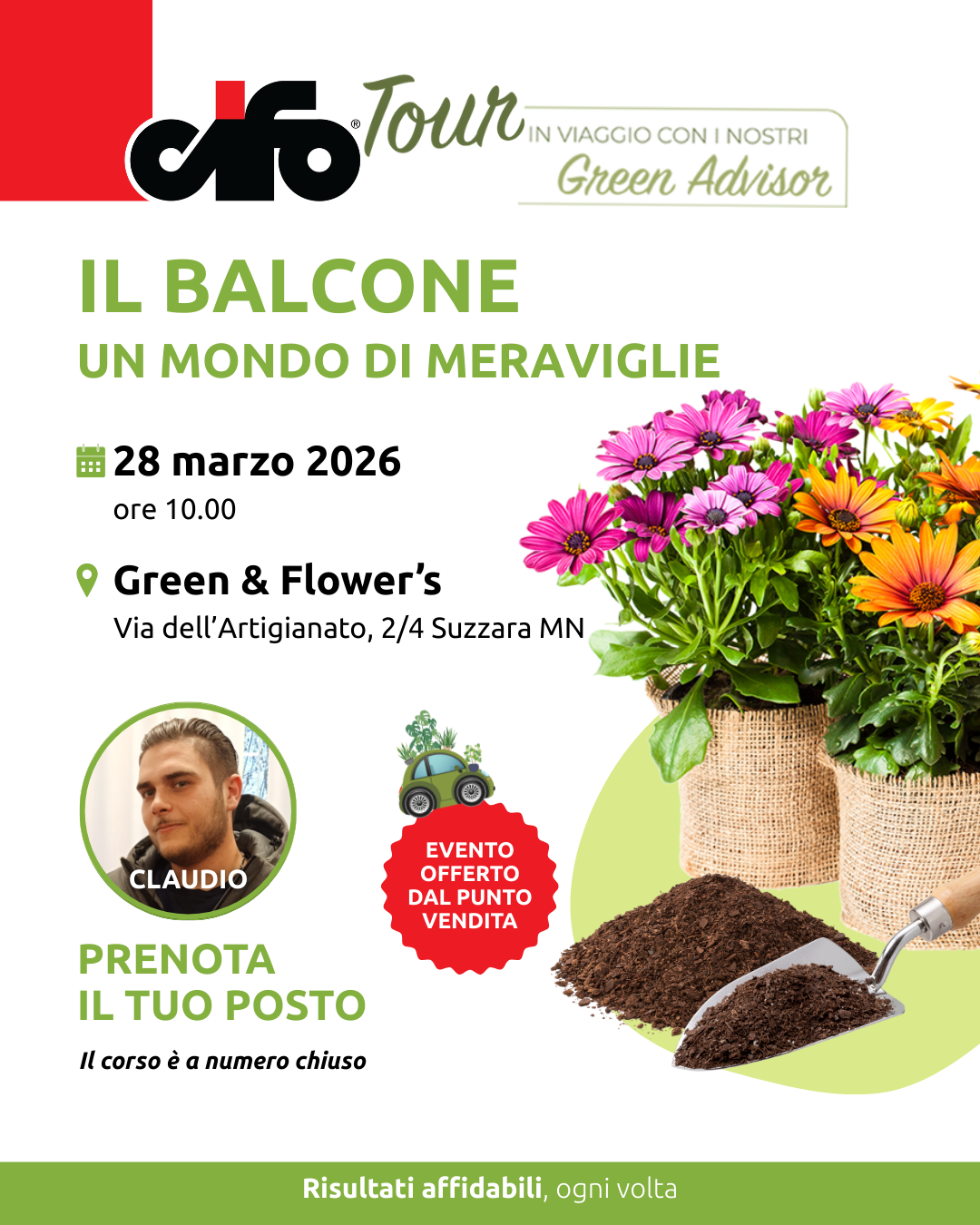 cifo® Tour IN VIAGGIO CON I NOSTRI Green Advisor

IL BALCONE
UN MONDO DI MERAVIGLIE

28 marzo 2026
ore 10.00

Green & Flower's
Via dell'Artigianato, 2/4 Suzzara MN

CLAUDIO

EVENTO OFFERTO DAL PUNTO VENDITA

PRENOTA
IL TUO POSTO

Il corso è a numero chiuso

Risultati affidabili, ogni volta